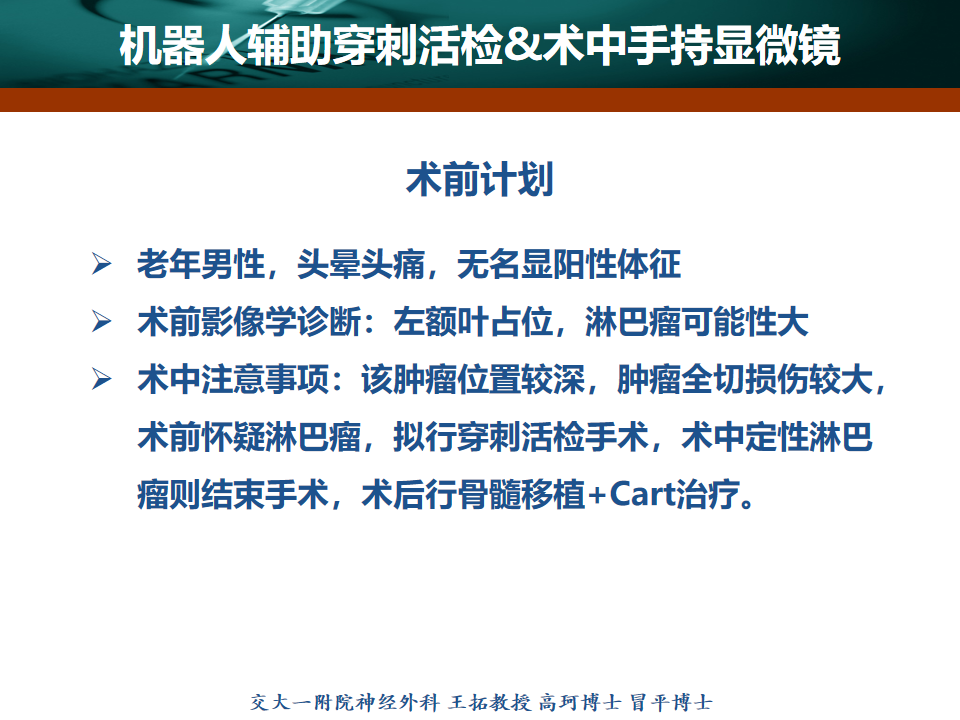 机器人辅助穿刺活检&术中手持显微镜

术前计划

➢ 老年男性，头晕头痛，无名显阳性体征

➢ 术前影像学诊断：左额叶占位，淋巴瘤可能性大

➢ 术中注意事项：该肿瘤位置较深，肿瘤全切损伤较大，术前怀疑淋巴瘤，拟行穿刺活检手术，术中定性淋巴瘤则结束手术，术后行骨髓移植+Cart治疗。

交大一附院神经外科 王拓教授 高珂博士 冒平博士